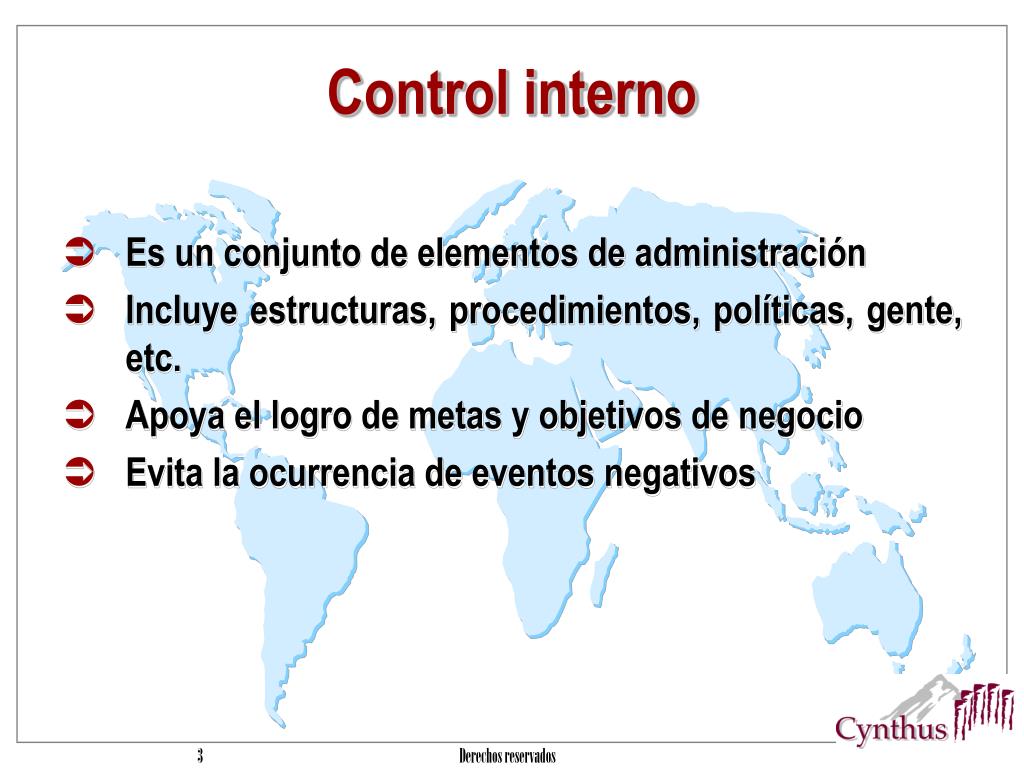 Control interno

➲ Es un conjunto de elementos de administración
➲ Incluye estructuras, procedimientos, políticas, gente, etc.
➲ Apoya el logro de metas y objetivos de negocio
➲ Evita la ocurrencia de eventos negativos

Cynthus

3

Derechos reservados